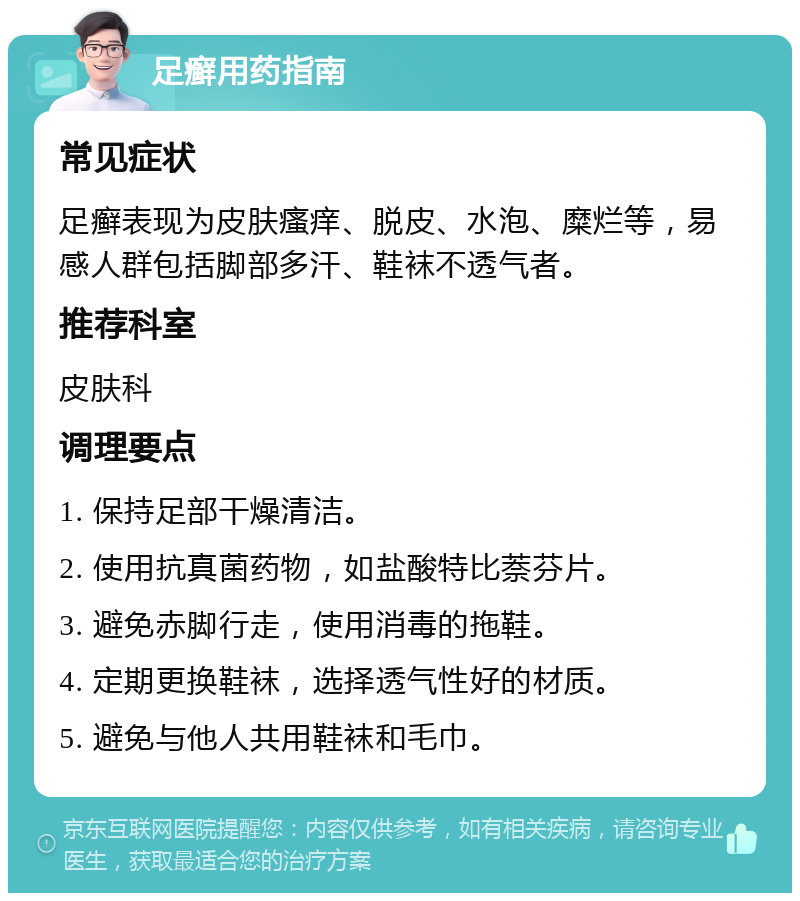 足癣用药指南

常见症状

足癣表现为皮肤瘙痒、脱皮、水泡、糜烂等，易感人群包括脚部多汗、鞋袜不透气者。

推荐科室

皮肤科

调理要点

1. 保持足部干燥清洁。

2. 使用抗真菌药物，如盐酸特比萘芬片。

3. 避免赤脚行走，使用消毒的拖鞋。

4. 定期更换鞋袜，选择透气性好的材质。

5. 避免与他人共用鞋袜和毛巾。

京东互联网医院提醒您：内容仅供参考，如有相关疾病，请咨询专业医生，获取最适合您的治疗方案